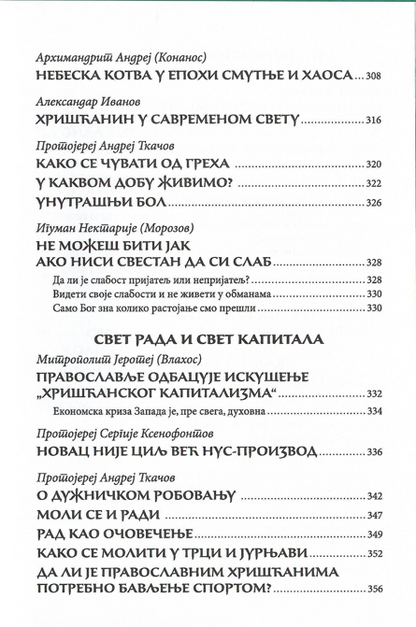 Архимандрит Андреј (Конанос)
НЕБЕСКА КОТВА У ЕПОХИ СМУТЊЕ И ХАОСА ... 308

Александар Иванов
ХРИШЋАНИН У САВРЕМЕНОМ СВЕТУ ... 316

Протојереј Андреј Ткачов
КАКО СЕ ЧУВАТИ ОД ГРЕХА ... 320
У КАКВОМ ДОБУ ЖИВИМО? ... 322
УНУТРАШЊИ БОЛ ... 326

Игуман Нектарије (Морозов)
НЕ МОЖЕШ БИТИ ЈАК АКО НИСИ СВЕСТАН ДА СИ СЛАБ ... 328
Да ли је слабост пријатељ или непријатељ? ... 328
Видети своје слабости и не живети у обманама ... 330
Само Бог зна колико растојање смо прешли ... 330

СВЕТ РАДА И СВЕТ КАПИТАЛА

Митрополит Јеротеј (Влахос)
ПРАВОСЛАВЉЕ ОДБАЦУЈЕ ИСКУШЕЊЕ „ХРИШЋАНСКОГ КАПИТАЛИЗМА“ ... 332
Економска криза Запада је, пре свега, духовна ... 334

Протојереј Сергије Ксенофонтов
НОВАЦ НИЈЕ ЦИЉ ВЕЋ НУС-ПРОИЗВОД ... 336

Протојереј Андреј Ткачов
О ДУЖНИЧКОМ РОБОВАЊУ ... 342
МОЛИ СЕ И РАДИ ... 347
РАД КАО ОЧОВЕЧЕЊЕ ... 349
КАКО СЕ МОЛИТИ У ТРЦИ И ЈУРЊАВИ ... 352
ДА ЛИ ЈЕ ПРАВОСЛАВНИМ ХРИШЋАНИМА ПОТРЕБНО БАВЉЕЊЕ СПОРТОМ? ... 356